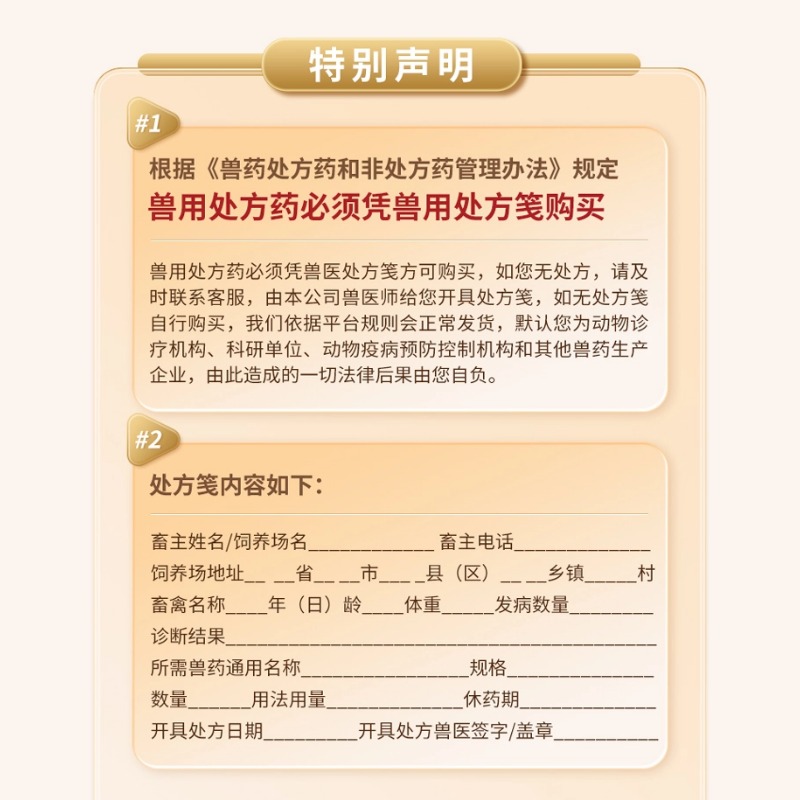 特别声明

#1

根据《兽药处方药和非处方药管理办法》规定

兽用处方药必须凭兽用处方笺购买

兽用处方药必须凭兽医处方笺方可购买，如您无处方，请及时联系客服，由本公司兽医师给您开具处方笺，如无处方笺自行购买，我们依据平台规则会正常发货，默认您为动物诊疗机构、科研单位、动物疫病预防控制机构和其他兽药生产企业，由此造成的一切法律后果由您自负。

#2

处方笺内容如下：

畜主姓名/饲养场名____ 畜主电话____

饲养场地址____省____市____县（区）____乡镇____村

畜禽名称____年（日）龄____体重____发病数量____

诊断结果____

所需兽药通用名称____规格____

数量____用法用量____休药期____

开具处方日期____开具处方兽医签字/盖章____